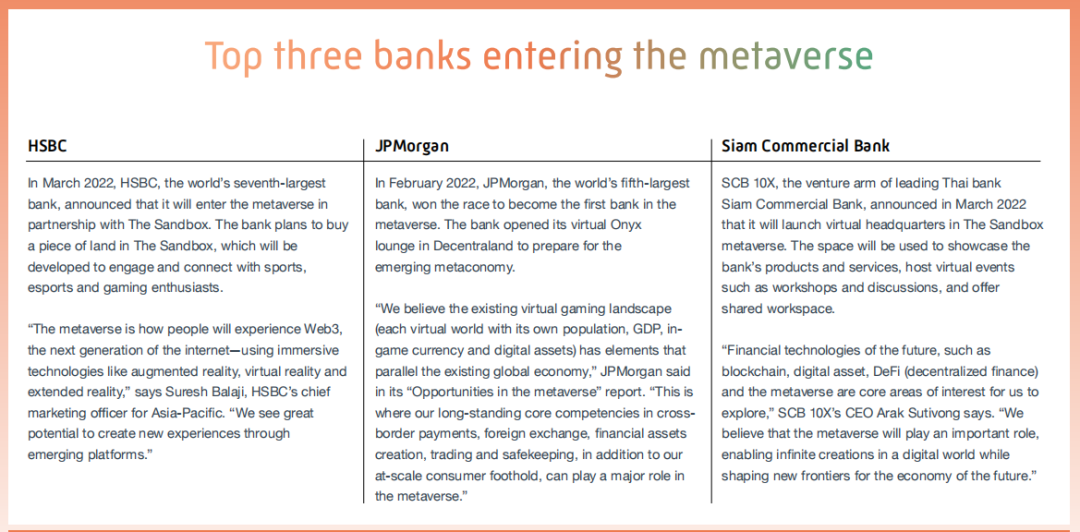 Top three banks entering the metaverse

HSBC

In March 2022, HSBC, the world's seventh-largest bank, announced that it will enter the metaverse in partnership with The Sandbox. The bank plans to buy a piece of land in The Sandbox, which will be developed to engage and connect with sports, esports and gaming enthusiasts.

"The metaverse is how people will experience Web3, the next generation of the internet—using immersive technologies like augmented reality, virtual reality and extended reality," says Suresh Balaji, HSBC's chief marketing officer for Asia-Pacific. "We see great potential to create new experiences through emerging platforms."

JPMorgan

In February 2022, JPMorgan, the world's fifth-largest bank, won the race to become the first bank in the metaverse. The bank opened its virtual Onyx lounge in Decentraland to prepare for the emerging metaconomy.

"We believe the existing virtual gaming landscape (each virtual world with its own population, GDP, in-game currency and digital assets) has elements that parallel the existing global economy," JPMorgan said in its "Opportunities in the metaverse" report. "This is where our long-standing core competencies in cross-border payments, foreign exchange, financial assets creation, trading and safekeeping, in addition to our at-scale consumer foothold, can play a major role in the metaverse."

Siam Commercial Bank

SCB 10X, the venture arm of leading Thai bank Siam Commercial Bank, announced in March 2022 that it will launch virtual headquarters in The Sandbox metaverse. The space will be used to showcase the bank's products and services, host virtual events such as workshops and discussions, and offer shared workspace.

"Financial technologies of the future, such as blockchain, digital asset, DeFi (decentralized finance) and the metaverse are core areas of interest for us to explore," SCB 10X's CEO Arak Sutivong says. "We believe that the metaverse will play an important role, enabling infinite creations in a digital world while shaping new frontiers for the economy of the future."